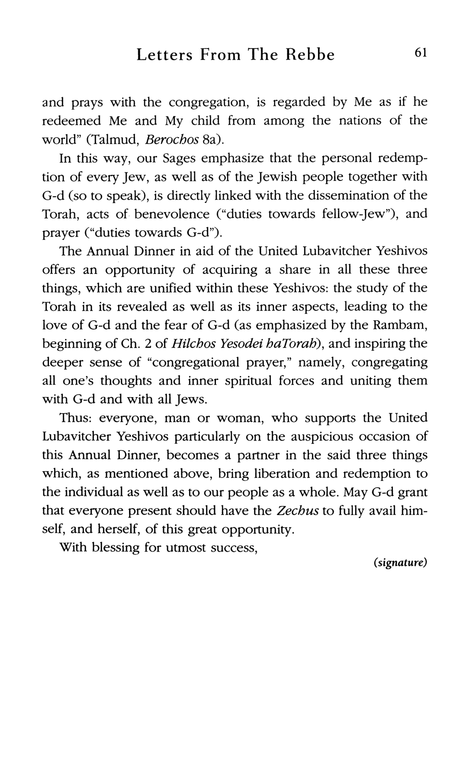 Letters From The Rebbe 61

and prays with the congregation, is regarded by Me as if he redeemed Me and My child from among the nations of the world" (Talmud, Berochos 8a).

In this way, our Sages emphasize that the personal redemption of every Jew, as well as of the Jewish people together with G-d (so to speak), is directly linked with the dissemination of the Torah, acts of benevolence ("duties towards fellow-Jew"), and prayer ("duties towards G-d").

The Annual Dinner in aid of the United Lubavitcher Yeshivos offers an opportunity of acquiring a share in all these three things, which are unified within these Yeshivos: the study of the Torah in its revealed as well as its inner aspects, leading to the love of G-d and the fear of G-d (as emphasized by the Rambam, beginning of Ch. 2 of Hilchos Yesodei haTorah), and inspiring the deeper sense of "congregational prayer," namely, congregating all one's thoughts and inner spiritual forces and uniting them with G-d and with all Jews.

Thus: everyone, man or woman, who supports the United Lubavitcher Yeshivos particularly on the auspicious occasion of this Annual Dinner, becomes a partner in the said three things which, as mentioned above, bring liberation and redemption to the individual as well as to our people as a whole. May G-d grant that everyone present should have the Zechus to fully avail himself, and herself, of this great opportunity.

With blessing for utmost success,

(signature)